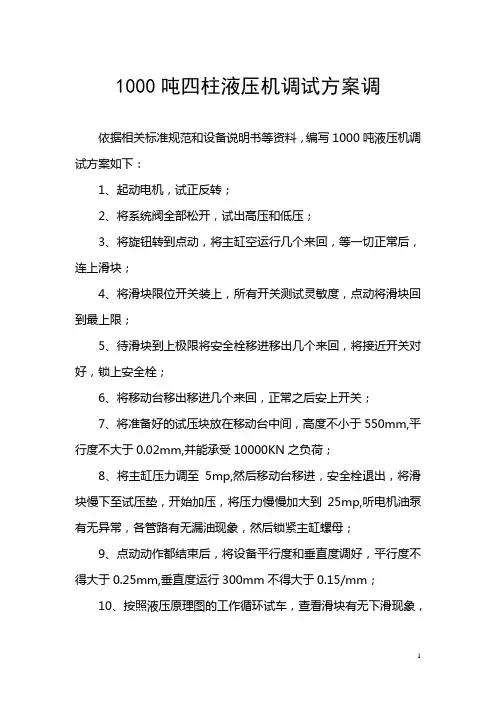 1000 吨四柱液压机调试方案调

依据相关标准规范和设备说明书等资料，编写 1000 吨液压机调试方案如下：

1、起动电机，试正反转；

2、将系统阀全部松开，试出高压和低压；

3、将旋钮转到点动，将主缸空运行几个来回，等一切正常后，连上滑块；

4、将滑块限位开关装上，所有开关测试灵敏度，点动将滑块回到最上限；

5、待滑块到上极限将安全栓移进移出几个来回，将接近开关对好，锁上安全栓；

6、将移动台移出移进几个来回，正常之后安上开关；

7、将准备好的试压块放在移动台中间，高度不小于 550mm,平行度不大于 0.02mm,并能承受 10000KN 之负荷；

8、将主缸压力调至 5mp,然后移动台移进，安全栓退出，将滑块慢下至试压垫，开始加压，将压力慢慢加大到 25mp,听电机油泵有无异常，各管路有无漏油现象，然后锁紧主缸螺母；

9、点动动作都结束后，将设备平行度和垂直度调好，平行度不得大于 0.25mm,垂直度运行 300mm 不得大于 0.15/mm；

10、按照液压原理图的工作循环试车，查看滑块有无下滑现象，

1